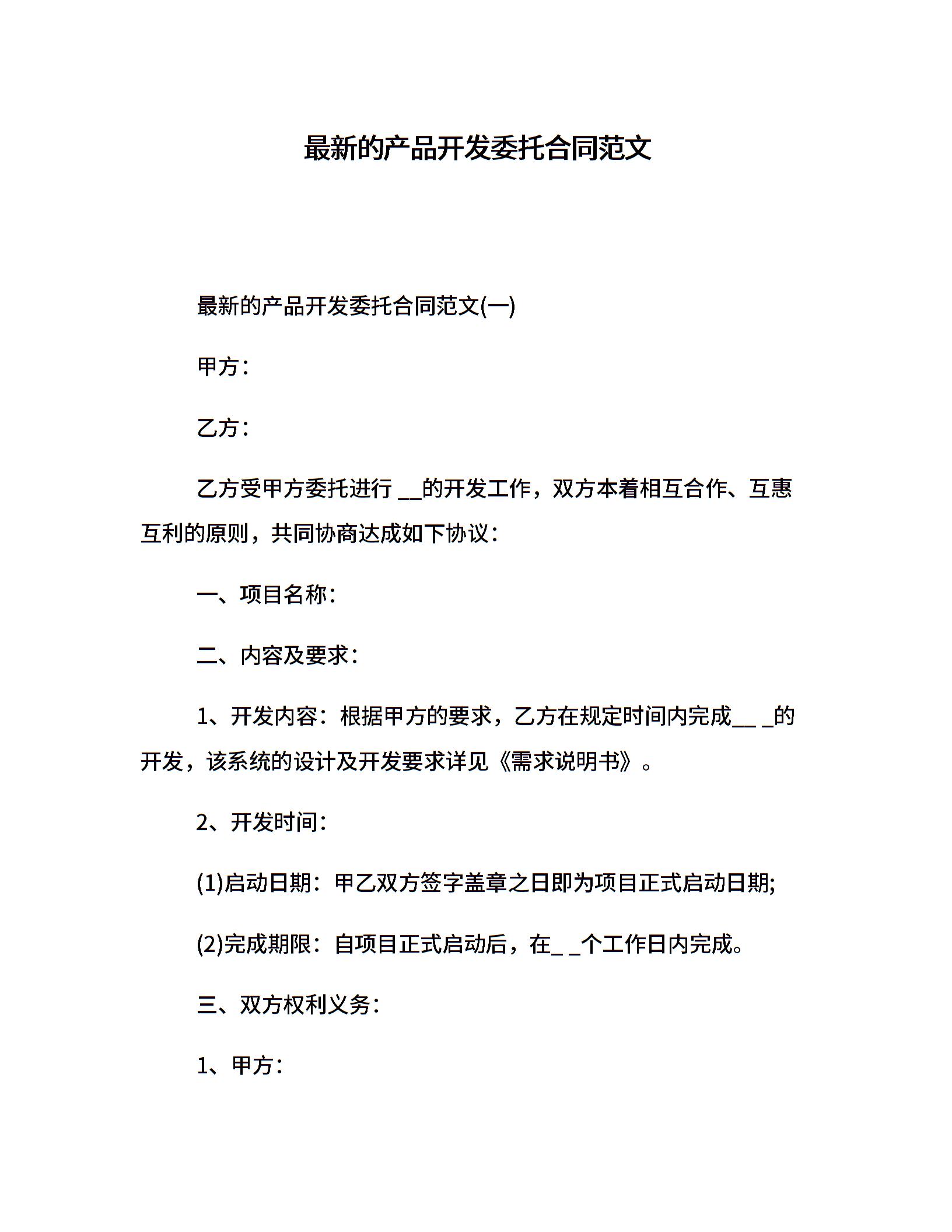 最新的产品开发委托合同范文

最新的产品开发委托合同范文(一)

甲方：

乙方：

乙方受甲方委托进行 __的开发工作，双方本着相互合作、互惠互利的原则，共同协商达成如下协议：

一、项目名称：

二、内容及要求：

1、开发内容：根据甲方的要求，乙方在规定时间内完成__ _的开发，该系统的设计及开发要求详见《需求说明书》。

2、开发时间：

(1)启动日期：甲乙双方签字盖章之日即为项目正式启动日期;

(2)完成期限：自项目正式启动后，在_ _个工作日内完成。

三、双方权利义务：

1、甲方：